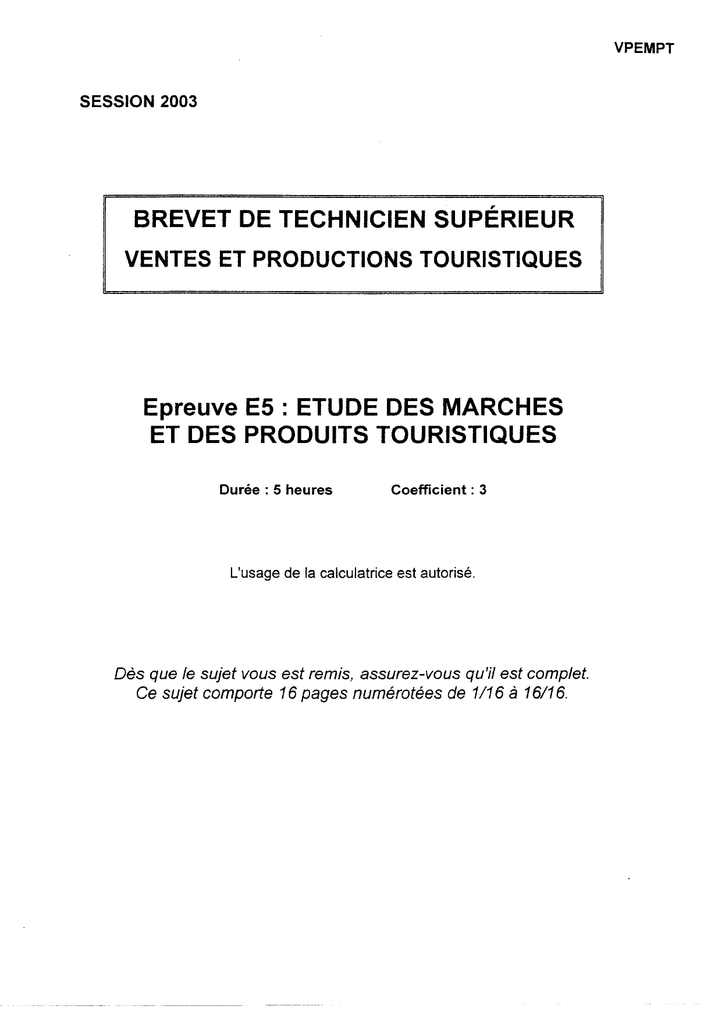 VPEMPT

SESSION 2003

BREVET DE TECHNICIEN SUPÉRIEUR
VENTES ET PRODUCTIONS TOURISTIQUES

Epreuve E5 : ETUDE DES MARCHES
ET DES PRODUITS TOURISTIQUES

Durée : 5 heures Coefficient : 3

L'usage de la calculatrice est autorisé.

Dès que le sujet vous est remis, assurez-vous qu'il est complet. Ce sujet comporte 16 pages numérotées de 1/16 à 16/16.